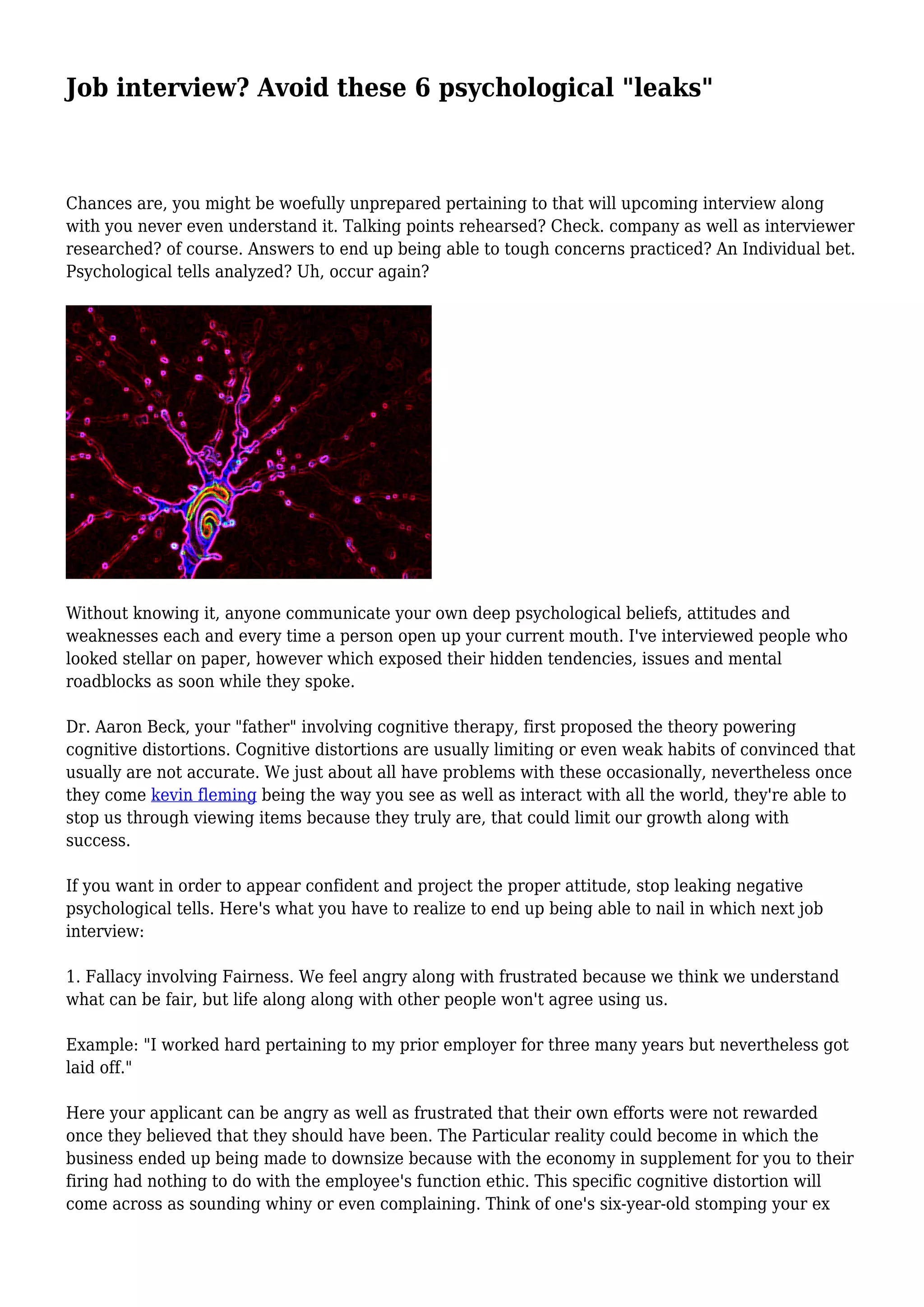 Job interview? Avoid these 6 psychological "leaks"

Chances are, you might be woefully unprepared pertaining to that will upcoming interview along with you never even understand it. Talking points rehearsed? Check. company as well as interviewer researched? of course. Answers to end up being able to tough concerns practiced? An Individual bet. Psychological tells analyzed? Uh, occur again?

Without knowing it, anyone communicate your own deep psychological beliefs, attitudes and weaknesses each and every time a person open up your current mouth. I've interviewed people who looked stellar on paper, however which exposed their hidden tendencies, issues and mental roadblocks as soon while they spoke.

Dr. Aaron Beck, your "father" involving cognitive therapy, first proposed the theory powering cognitive distortions. Cognitive distortions are usually limiting or even weak habits of convinced that usually are not accurate. We just about all have problems with these occasionally, nevertheless once they come kevin fleming being the way you see as well as interact with all the world, they're able to stop us through viewing items because they truly are, that could limit our growth along with success.

If you want in order to appear confident and project the proper attitude, stop leaking negative psychological tells. Here's what you have to realize to end up being able to nail in which next job interview:

1. Fallacy involving Fairness. We feel angry along with frustrated because we think we understand what can be fair, but life along along with other people won't agree using us.

Example: "I worked hard pertaining to my prior employer for three many years but nevertheless got laid off."

Here your applicant can be angry as well as frustrated that their own efforts were not rewarded once they believed that they should have been. The Particular reality could become in which the business ended up being made to downsize because with the economy in supplement for you to their firing had nothing to do with the employee's function ethic. This specific cognitive distortion will come across as sounding whiny or even complaining. Think of one's six-year-old stomping your ex